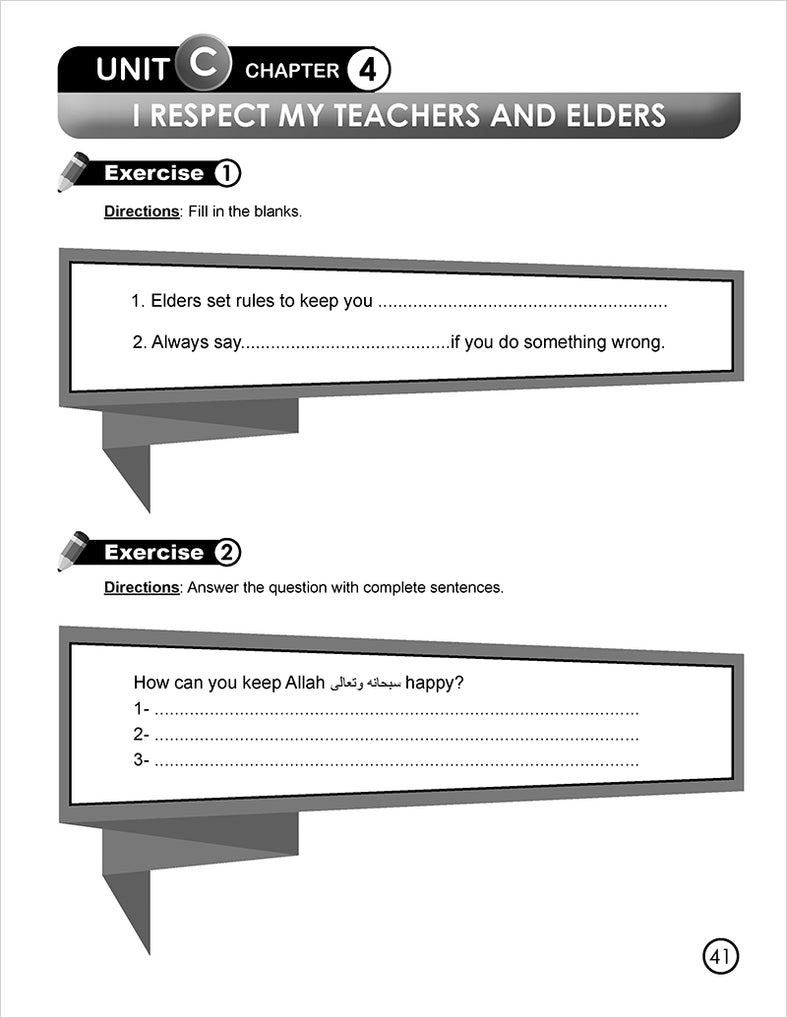 UNIT C CHAPTER 4

I RESPECT MY TEACHERS AND ELDERS

Exercise 1

Directions: Fill in the blanks.

1. Elders set rules to keep you ____

2. Always say____if you do something wrong.

Exercise 2

Directions: Answer the question with complete sentences.

How can you keep Allah سبحانه وتعالى happy?

1- ____

2- ____

3- ____

41